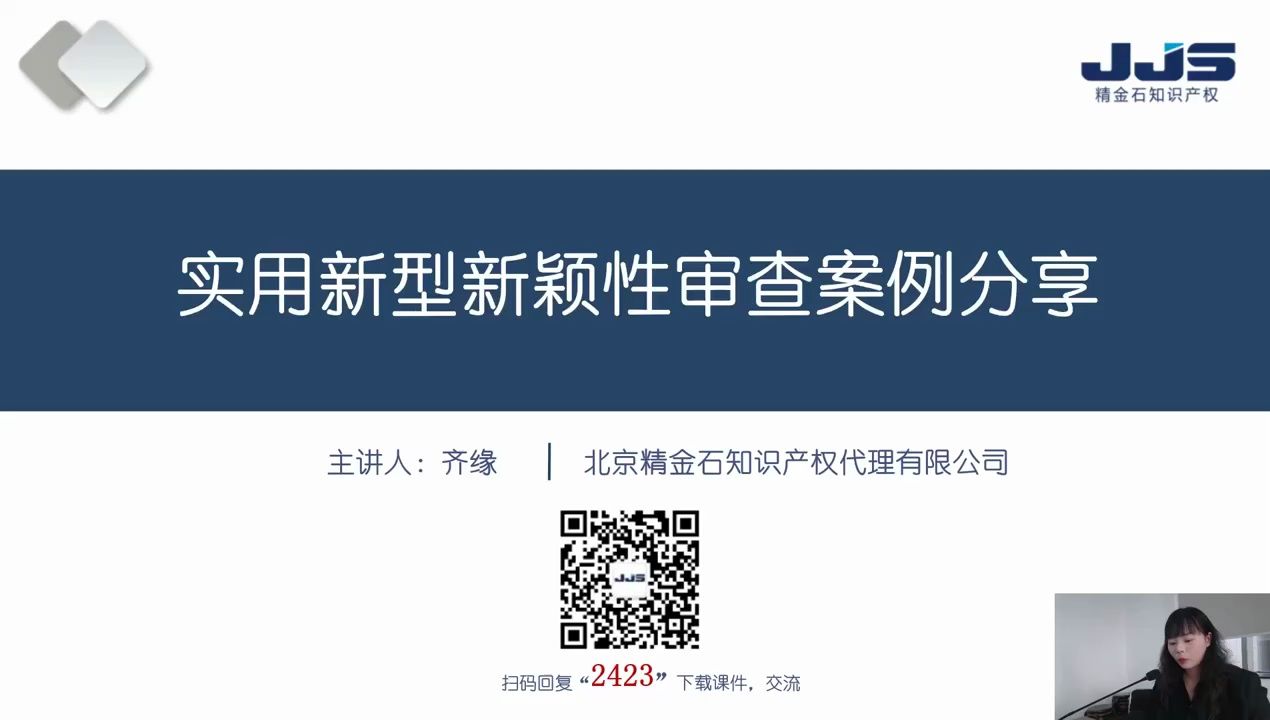 JJS
精金石知识产权

实用新型新颖性审查案例分享

主讲人：齐缘 | 北京精金石知识产权代理有限公司

JJS

扫码回复“2423”下载课件，交流